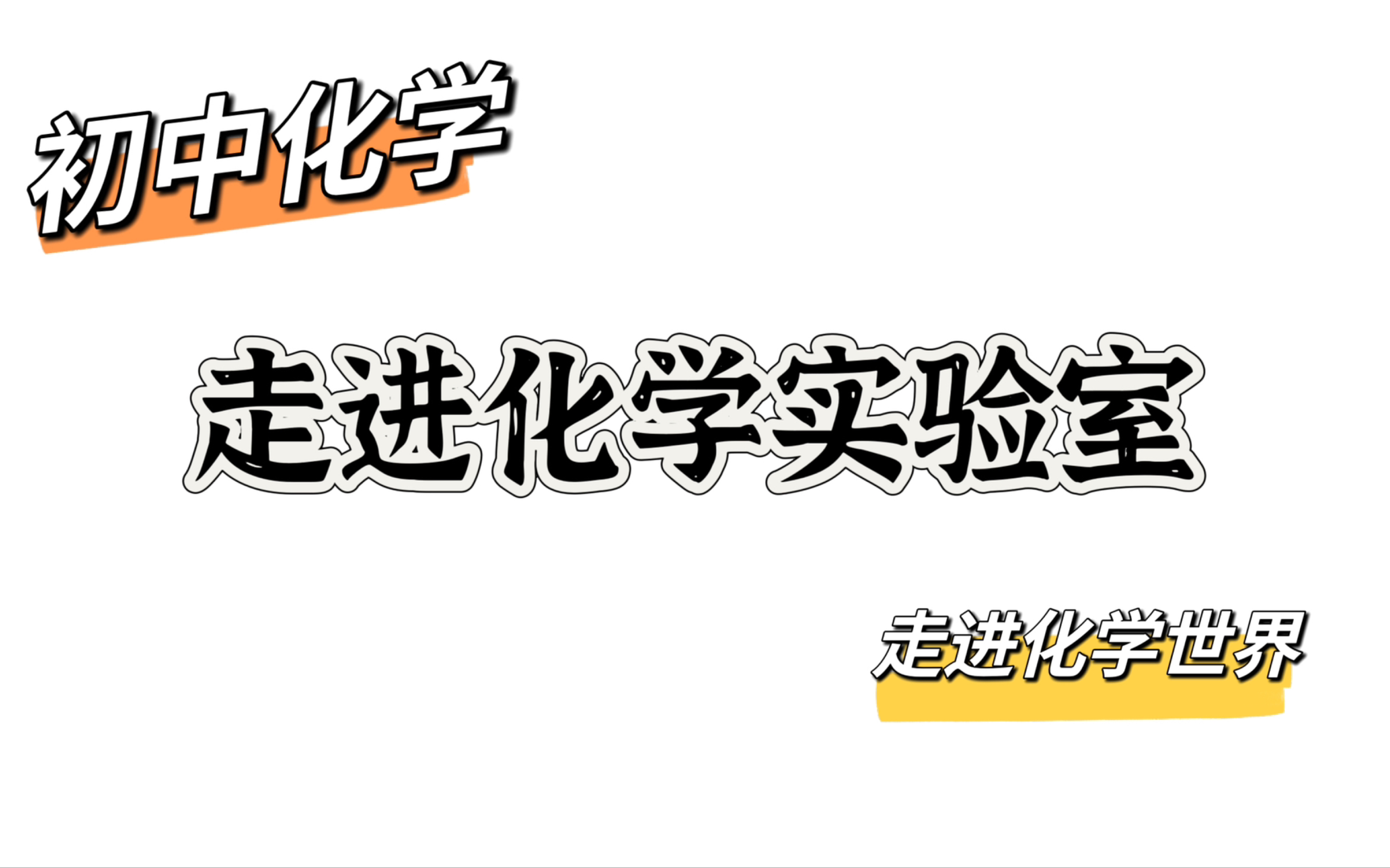 初中化学

走进化学实验室

走进化学世界